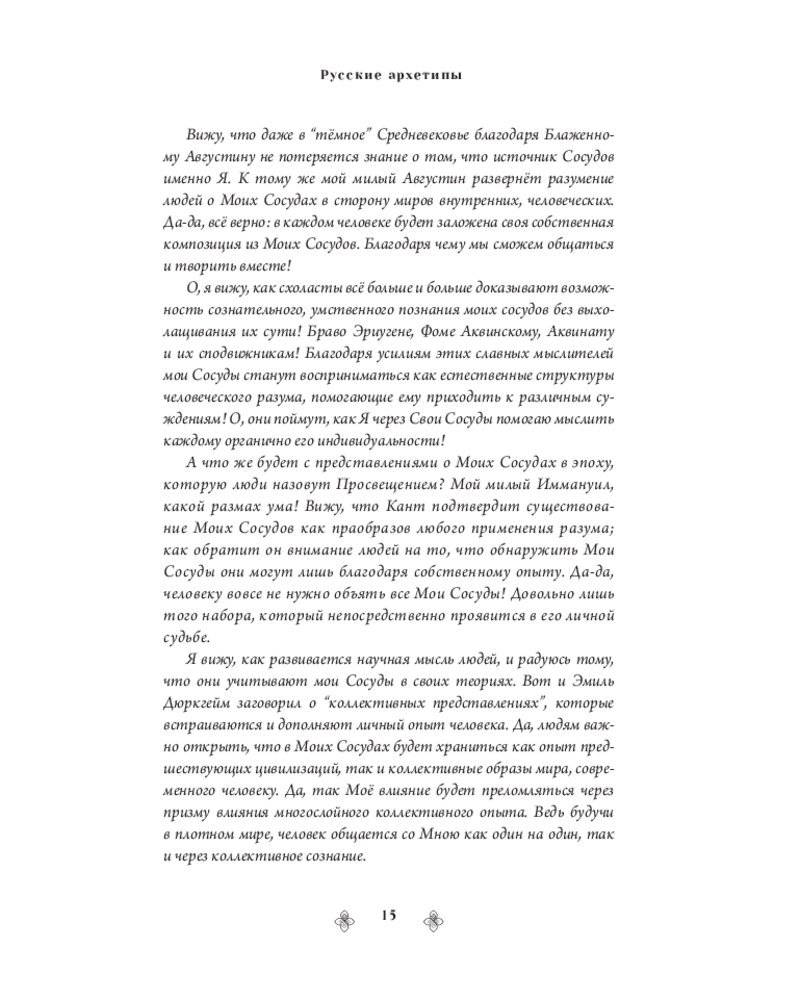 Русские архетипы

Вижу, что даже в "тёмное" Средневековье благодаря Блаженному Августину не потеряется знание о том, что источник Сосудов именно Я. К тому же мой милый Августин развернёт разумение людей о Моих Сосудах в сторону миров внутренних, человеческих. Да-да, всё верно: в каждом человеке будет заложена своя собственная композиция из Моих Сосудов. Благодаря чему мы сможем общаться и творить вместе!

О, я вижу, как схоласты всё больше и больше доказывают возможность сознательного, умственного познания моих сосудов без выхолащивания их сути! Браво Эриугене, Фоме Аквинскому, Аквинату и их сподвижникам! Благодаря усилиям этих славных мыслителей мои Сосуды станут восприниматься как естественные структуры человеческого разума, помогающие ему приходить к различным суждениям! О, они поймут, как Я через Свои Сосуды помогаю мыслить каждому органично его индивидуальности!

А что же будет с представлениями о Моих Сосудах в эпоху, которую люди назовут Просвещением? Мой милый Иммануил, какой размах ума! Вижу, что Кант подтвердит существование Моих Сосудов как праобразов любого применения разума; как обратит он внимание людей на то, что обнаружить Мои Сосуды они могут лишь благодаря собственному опыту. Да-да, человеку вовсе не нужно объять все Мои Сосуды! Довольно лишь того набора, который непосредственно проявится в его личной судьбе.

Я вижу, как развивается научная мысль людей, и радуюсь тому, что они учитывают мои Сосуды в своих теориях. Вот и Эмиль Дюркгейм заговорил о "коллективных представлениях", которые встраиваются и дополняют личный опыт человека. Да, людям важно открыть, что в Моих Сосудах будет храниться как опыт предшествующих цивилизаций, так и коллективные образы мира, современного человеку. Да, так Моё влияние будет преломляться через призму влияния многослойного коллективного опыта. Ведь будучи в плотном мире, человек общается со Мною как один на один, так и через коллективное сознание.

15